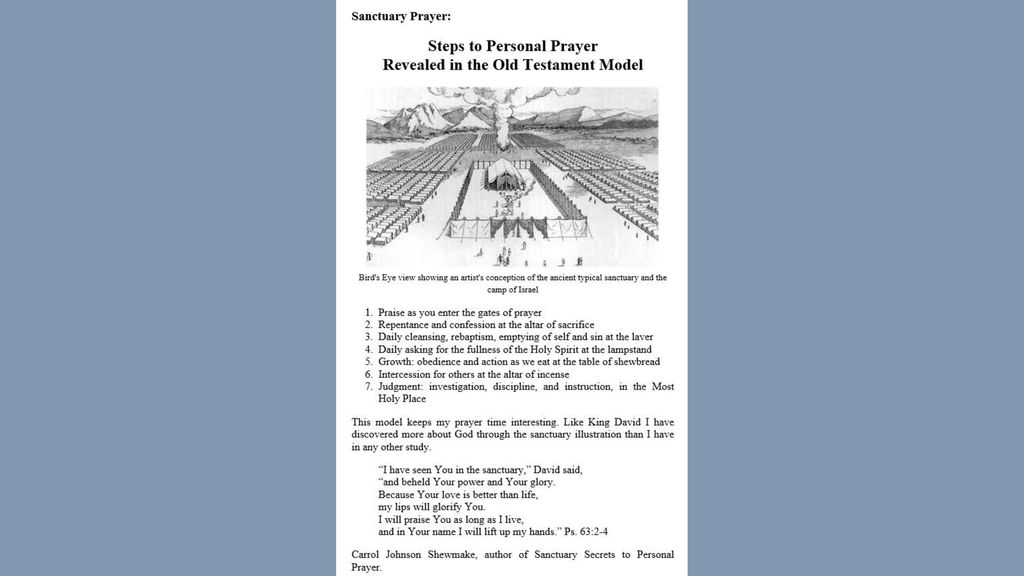 Sanctuary Prayer:

Steps to Personal Prayer
Revealed in the Old Testament Model

Bird's Eye view showing an artist's conception of the ancient typical sanctuary and the camp of Israel

1. Praise as you enter the gates of prayer
2. Repentance and confession at the altar of sacrifice
3. Daily cleansing, rebaptism, emptying of self and sin at the laver
4. Daily asking for the fullness of the Holy Spirit at the lampstand
5. Growth: obedience and action as we eat at the table of shewbread
6. Intercession for others at the altar of incense
7. Judgment: investigation, discipline, and instruction, in the Most Holy Place

This model keeps my prayer time interesting. Like King David I have discovered more about God through the sanctuary illustration than I have in any other study.

"I have seen You in the sanctuary," David said,
"and beheld Your power and Your glory.
Because Your love is better than life,
my lips will glorify You.
I will praise You as long as I live,
and in Your name I will lift up my hands." Ps. 63:2-4

Carrol Johnson Shewmake, author of Sanctuary Secrets to Personal Prayer.